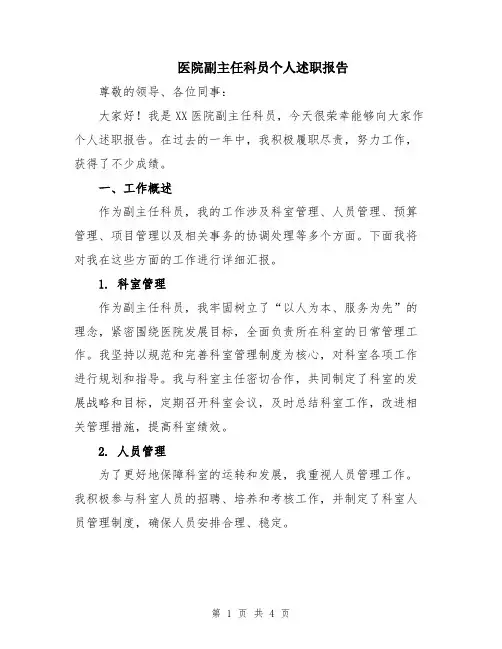 医院副主任科员个人述职报告

尊敬的领导、各位同事：

大家好！我是XX医院副主任科员，今天很荣幸能够向大家作个人述职报告。在过去的一年中，我积极履职尽责，努力工作，获得了不少成绩。

一、工作概述

作为副主任科员，我的工作涉及科室管理、人员管理、预算管理、项目管理以及相关事务的协调处理等多个方面。下面我将对我在这些方面的工作进行详细汇报。

1. 科室管理

作为副主任科员，我牢固树立了“以人为本、服务为先”的理念，紧密围绕医院发展目标，全面负责所在科室的日常管理工作。我坚持以规范和完善科室管理制度为核心，对科室各项工作进行规划和指导。我与科室主任密切合作，共同制定了科室的发展战略和目标，定期召开科室会议，及时总结科室工作，改进相关管理措施，提高科室绩效。

2. 人员管理

为了更好地保障科室的运转和发展，我重视人员管理工作。我积极参与科室人员的招聘、培养和考核工作，并制定了科室人员管理制度，确保人员安排合理、稳定。

第 1 页 共 4 页